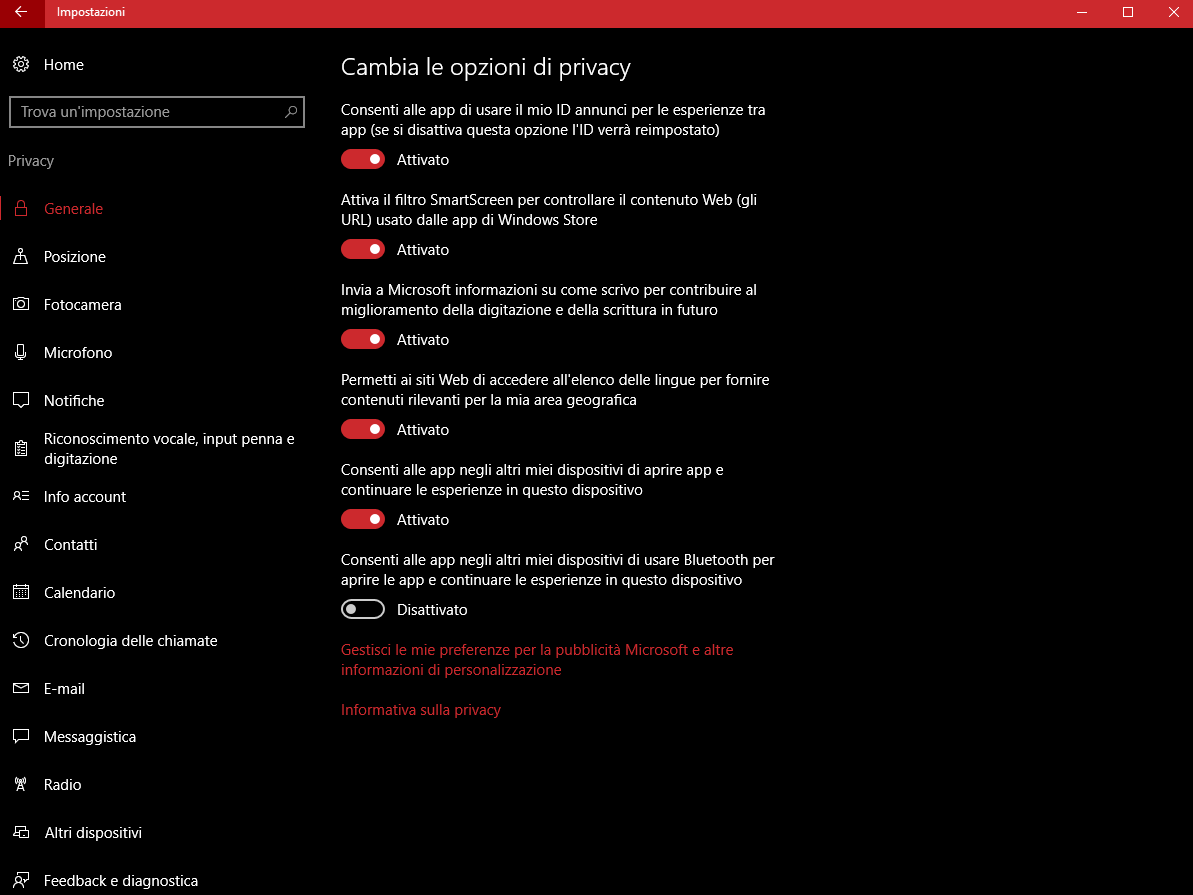 Impostazioni

Home

Trova un'impostazione

Privacy

Generale

Posizione

Fotocamera

Microfono

Notifiche

Riconoscimento vocale, input penna e digitazione

Info account

Contatti

Calendario

Cronologia delle chiamate

E-mail

Messaggistica

Radio

Altri dispositivi

Feedback e diagnostica

Cambia le opzioni di privacy

Consenti alle app di usare il mio ID annunci per le esperienze tra app (se si disattiva questa opzione l'ID verrà reimpostato)

Attivato

Attiva il filtro SmartScreen per controllare il contenuto Web (gli URL) usato dalle app di Windows Store

Attivato

Invia a Microsoft informazioni su come scrivo per contribuire al miglioramento della digitazione e della scrittura in futuro

Attivato

Permetti ai siti Web di accedere all'elenco delle lingue per fornire contenuti rilevanti per la mia area geografica

Attivato

Consenti alle app negli altri miei dispositivi di aprire app e continuare le esperienze in questo dispositivo

Attivato

Consenti alle app negli altri miei dispositivi di usare Bluetooth per aprire le app e continuare le esperienze in questo dispositivo

Disattivato

Gestisci le mie preferenze per la pubblicità Microsoft e altre informazioni di personalizzazione

Informativa sulla privacy